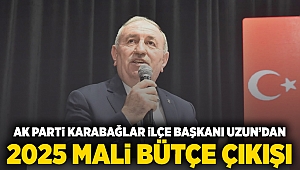 AK PARTİ KARABAĞLAR İLÇE BAŞKANI UZUN'DAN
2025 MALİ BÜTÇE ÇIKIŞI